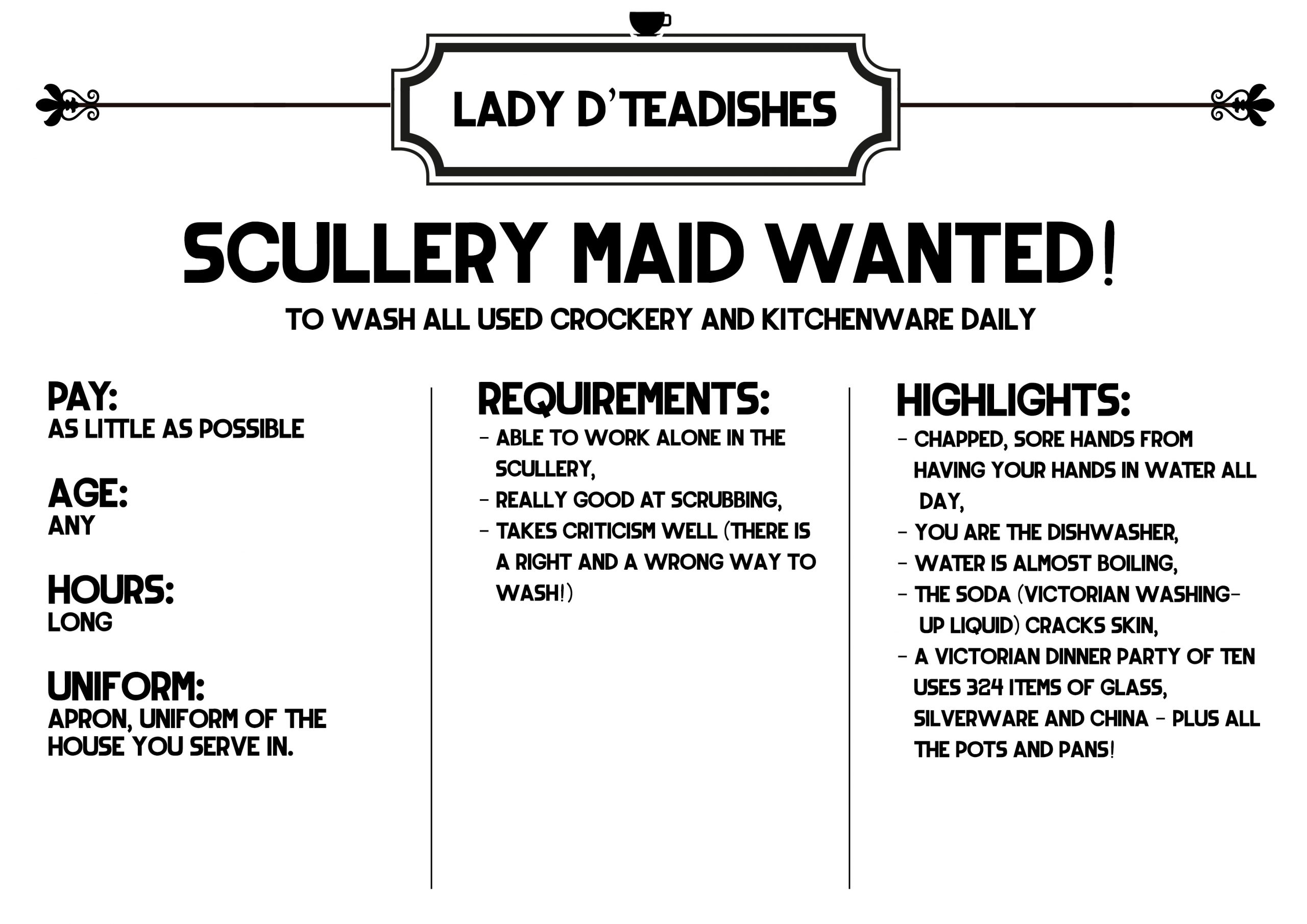 LADY D'TEADISHES

SCULLERY MAID WANTED!

TO WASH ALL USED CROCKERY AND KITCHENWARE DAILY

PAY:
AS LITTLE AS POSSIBLE

AGE:
ANY

HOURS:
LONG

UNIFORM:
APRON, UNIFORM OF THE HOUSE YOU SERVE IN.

REQUIREMENTS:
- ABLE TO WORK ALONE IN THE SCULLERY,
- REALLY GOOD AT SCRUBBING,
- TAKES CRITICISM WELL (THERE IS A RIGHT AND A WRONG WAY TO WASH!)

HIGHLIGHTS:
- CHAPPED, SORE HANDS FROM HAVING YOUR HANDS IN WATER ALL DAY,
- YOU ARE THE DISHWASHER,
- WATER IS ALMOST BOILING,
- THE SODA (VICTORIAN WASHING-UP LIQUID) CRACKS SKIN,
- A VICTORIAN DINNER PARTY OF TEN USES 324 ITEMS OF GLASS, SILVERWARE AND CHINA - PLUS ALL THE POTS AND PANS!